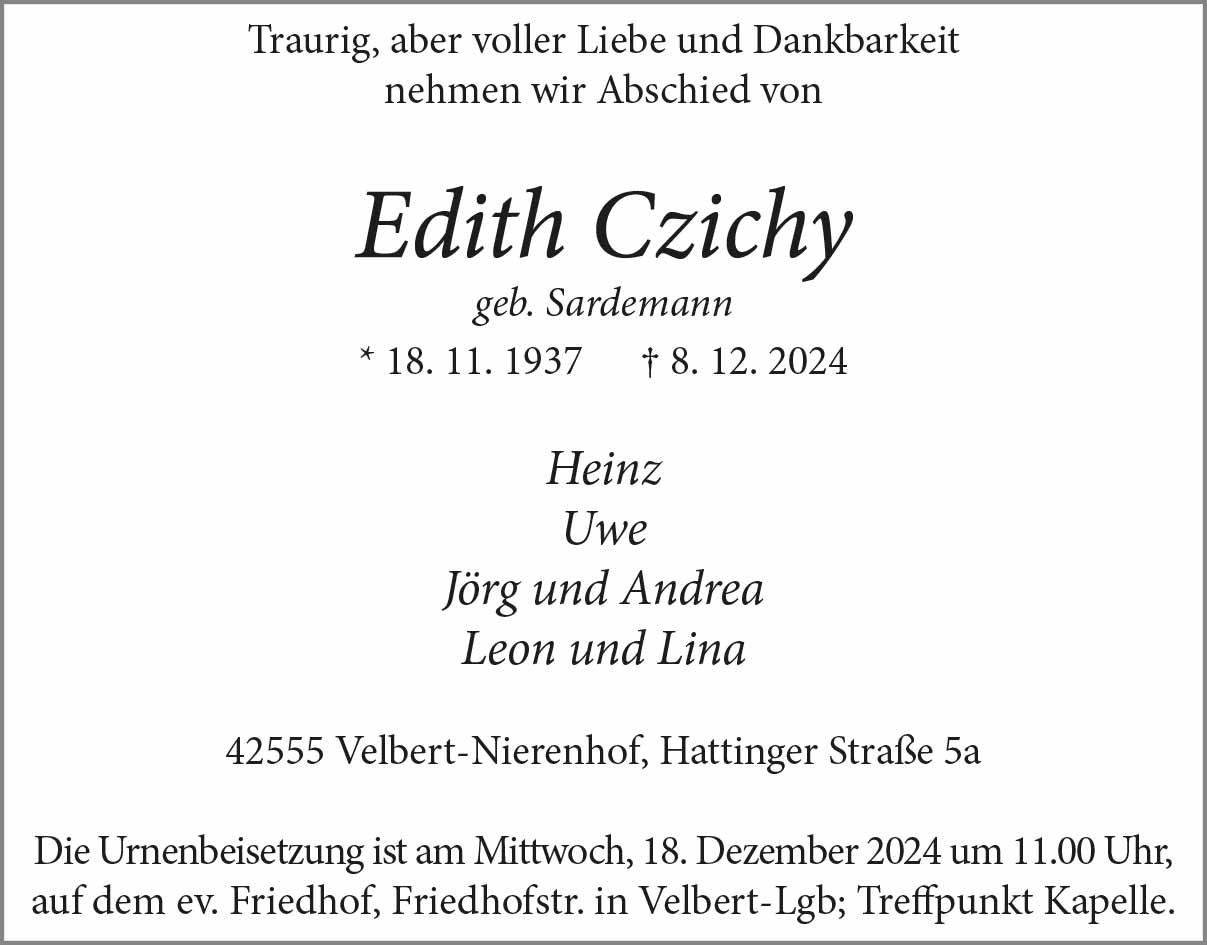 Traurig, aber voller Liebe und Dankbarkeit
nehmen wir Abschied von

Edith Czichy

geb. Sardemann

* 18. 11. 1937 † 8. 12. 2024

Heinz
Uwe
Jörg und Andrea
Leon und Lina

42555 Velbert-Nierenhof, Hattinger Straße 5a

Die Urnenbeisetzung ist am Mittwoch, 18. Dezember 2024 um 11.00 Uhr, auf dem ev. Friedhof, Friedhofstr. in Velbert-Lgb; Treffpunkt Kapelle.